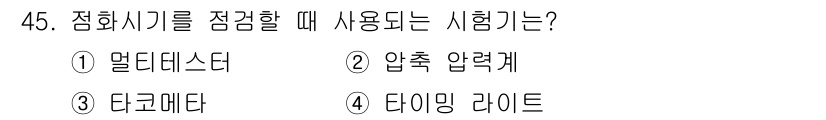 45. 점화시기를 점검할 때 사용되는 시험기는?

① 멀티테스터
② 압축 압력계
③ 타코메타
④ 타이밍 라이트